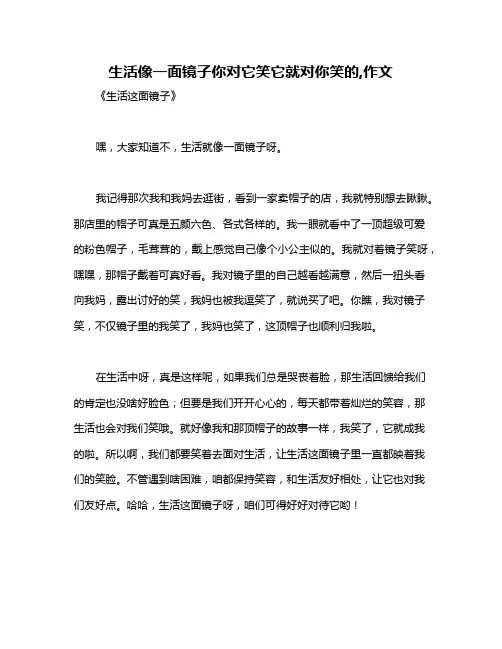 生活像一面镜子你对它笑它就对你笑的,作文

《生活这面镜子》

嘿，大家知道不，生活就像一面镜子呀。

我记得那次我和我妈去逛街，看到一家卖帽子的店，我就特别想去瞅瞅。那店里的帽子可真是五颜六色、各式各样的。我一眼就看中了一顶超级可爱的粉色帽子，毛茸茸的，戴上感觉自己像个小公主似的。我就对着镜子笑呀，嘿嘿，那帽子戴着可真好看。我对镜子里的自己越看越满意，然后一扭头看向我妈，露出讨好的笑，我妈也被我逗笑了，就说买了吧。你瞧，我对镜子笑，不仅镜子里的我笑了，我妈也笑了，这顶帽子也顺利归我啦。

在生活中呀，真是这样呢，如果我们总是哭丧着脸，那生活回馈给我们的肯定也没啥好脸色；但要是我们开开心心的，每天都带着灿烂的笑容，那生活也会对我们笑哦。就好像我和那顶帽子的故事一样，我笑了，它就成我的啦。所以啊，我们都要笑着去面对生活，让生活这面镜子里一直都映着我们的笑脸。不管遇到啥困难，咱都保持笑容，和生活友好相处，让它也对我们友好点。哈哈，生活这面镜子呀，咱们可得好好对待它哟！